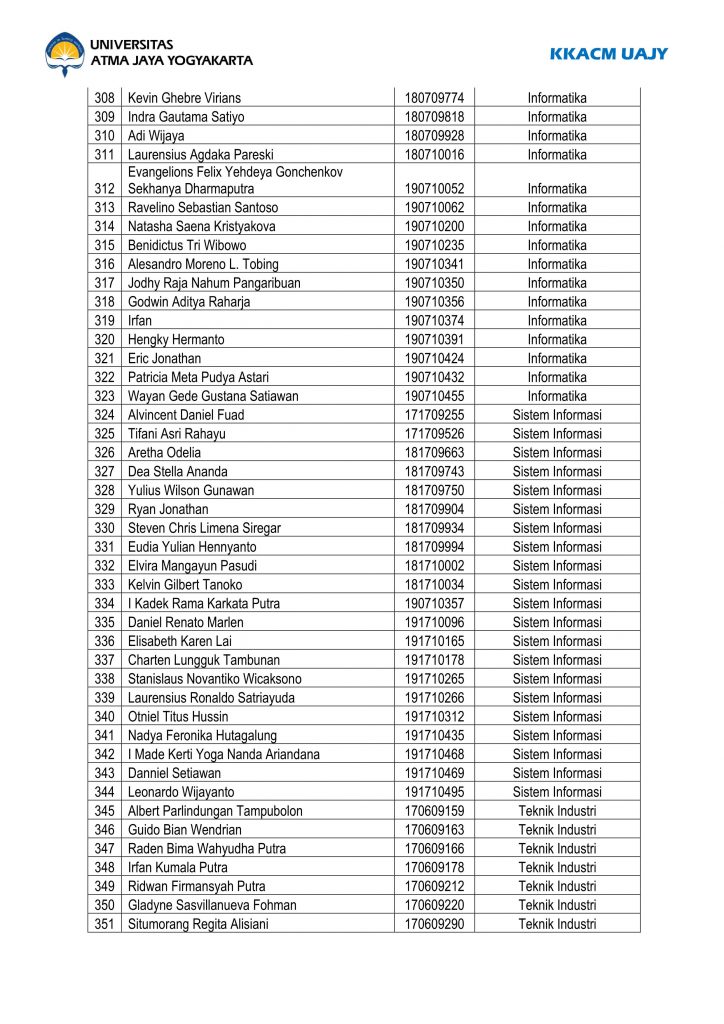 UNIVERSITAS
ATMA JAYA YOGYAKARTA

KKACM UAJY

| 308 | Kevin Ghebre Virians | 180709774 | Informatika |
|---|---|---|---|
| 309 | Indra Gautama Satiyo | 180709818 | Informatika |
| 310 | Adi Wijaya | 180709928 | Informatika |
| 311 | Laurensius Agdaka Pareski | 180710016 | Informatika |
| 312 | Evangelions Felix Yehdeya Gonchenkov Sekhanya Dharmaputra | 190710052 | Informatika |
| 313 | Ravelino Sebastian Santoso | 190710062 | Informatika |
| 314 | Natasha Saena Kristyakova | 190710200 | Informatika |
| 315 | Benidictus Tri Wibowo | 190710235 | Informatika |
| 316 | Alesandro Moreno L. Tobing | 190710341 | Informatika |
| 317 | Jodhy Raja Nahum Pangaribuan | 190710350 | Informatika |
| 318 | Godwin Aditya Raharja | 190710356 | Informatika |
| 319 | Irfan | 190710374 | Informatika |
| 320 | Hengky Hermanto | 190710391 | Informatika |
| 321 | Eric Jonathan | 190710424 | Informatika |
| 322 | Patricia Meta Pudya Astari | 190710432 | Informatika |
| 323 | Wayan Gede Gustana Satiawan | 190710455 | Informatika |
| 324 | Alvincent Daniel Fuad | 171709255 | Sistem Informasi |
| 325 | Tifani Asri Rahayu | 171709526 | Sistem Informasi |
| 326 | Aretha Odelia | 181709663 | Sistem Informasi |
| 327 | Dea Stella Ananda | 181709743 | Sistem Informasi |
| 328 | Yulius Wilson Gunawan | 181709750 | Sistem Informasi |
| 329 | Ryan Jonathan | 181709904 | Sistem Informasi |
| 330 | Steven Chris Limena Siregar | 181709934 | Sistem Informasi |
| 331 | Eudia Yulian Hennyanto | 181709994 | Sistem Informasi |
| 332 | Elvira Mangayun Pasudi | 181710002 | Sistem Informasi |
| 333 | Kelvin Gilbert Tanoko | 181710034 | Sistem Informasi |
| 334 | I Kadek Rama Karkata Putra | 190710357 | Sistem Informasi |
| 335 | Daniel Renato Marlen | 191710096 | Sistem Informasi |
| 336 | Elisabeth Karen Lai | 191710165 | Sistem Informasi |
| 337 | Charten Lungguk Tambunan | 191710178 | Sistem Informasi |
| 338 | Stanislaus Novantiko Wicaksono | 191710265 | Sistem Informasi |
| 339 | Laurensius Ronaldo Satriayuda | 191710266 | Sistem Informasi |
| 340 | Otniel Titus Hussin | 191710312 | Sistem Informasi |
| 341 | Nadya Feronika Hutagalung | 191710435 | Sistem Informasi |
| 342 | I Made Kerti Yoga Nanda Ariandana | 191710468 | Sistem Informasi |
| 343 | Danniel Setiawan | 191710469 | Sistem Informasi |
| 344 | Leonardo Wijayanto | 191710495 | Sistem Informasi |
| 345 | Albert Parlindungan Tampubolon | 170609159 | Teknik Industri |
| 346 | Guido Bian Wendrian | 170609163 | Teknik Industri |
| 347 | Raden Bima Wahyudha Putra | 170609166 | Teknik Industri |
| 348 | Irfan Kumala Putra | 170609178 | Teknik Industri |
| 349 | Ridwan Firmansyah Putra | 170609212 | Teknik Industri |
| 350 | Gladyne Sasvillanueva Fohman | 170609220 | Teknik Industri |
| 351 | Situmorang Regita Alisiani | 170609290 | Teknik Industri |